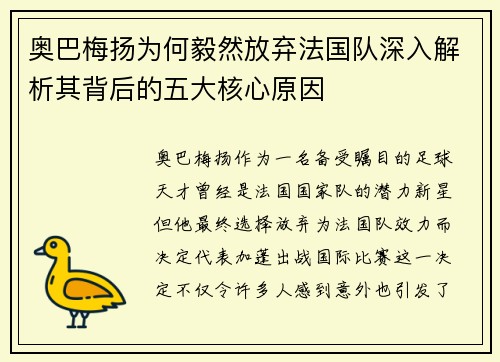 奥巴梅扬为何毅然放弃法国队深入解析其背后的五大核心原因

奥巴梅扬作为一名备受瞩目的足球天才曾经是法国国家队的潜力新星但他最终选择放弃为法国队效力而决定代表加蓬出战国际比赛这一决定不仅令许多人感到意外也引发了